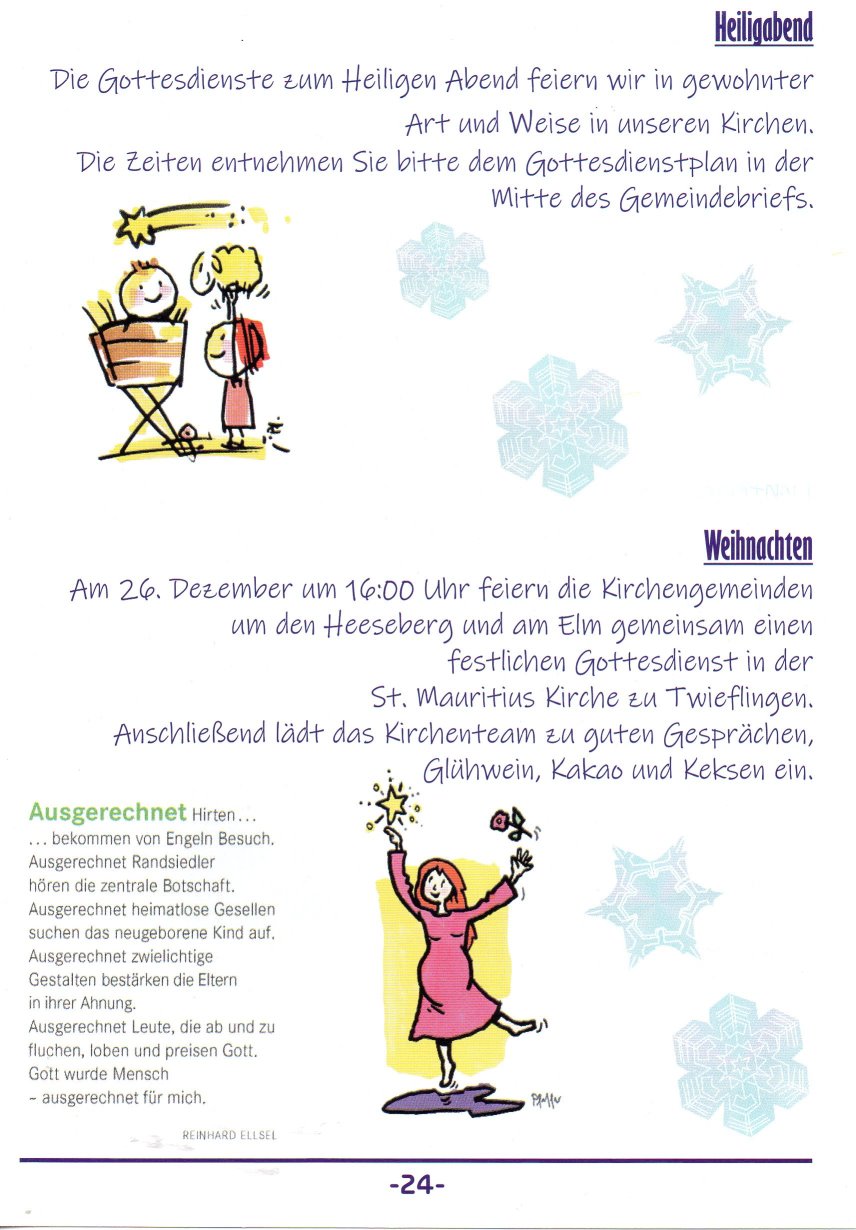 Heiligabend

Die Gottesdienste zum Heiligen Abend feiern wir in gewohnter Art und Weise in unseren Kirchen.
Die Zeiten entnehmen Sie bitte dem Gottesdienstplan in der Mitte des Gemeindebriefs.

Weihnachten

Am 26. Dezember um 16:00 Uhr feiern die Kirchengemeinden um den Heeseberg und am Elm gemeinsam einen festlichen Gottesdienst in der St. Mauritius Kirche zu Twieflingen.
Anschließend lädt das Kirchenteam zu guten Gesprächen, Glühwein, Kakao und Keksen ein.

Ausgerechnet Hirten...
... bekommen von Engeln Besuch.
Ausgerechnet Randsiedler hören die zentrale Botschaft.
Ausgerechnet heimatlose Gesellen suchen das neugeborene Kind auf.
Ausgerechnet zwielichtige Gestalten bestärken die Eltern in ihrer Ahnung.
Ausgerechnet Leute, die ab und zu fluchen, loben und preisen Gott.
Gott wurde Mensch
– ausgerechnet für mich.

REINHARD ELLSEL

-24-